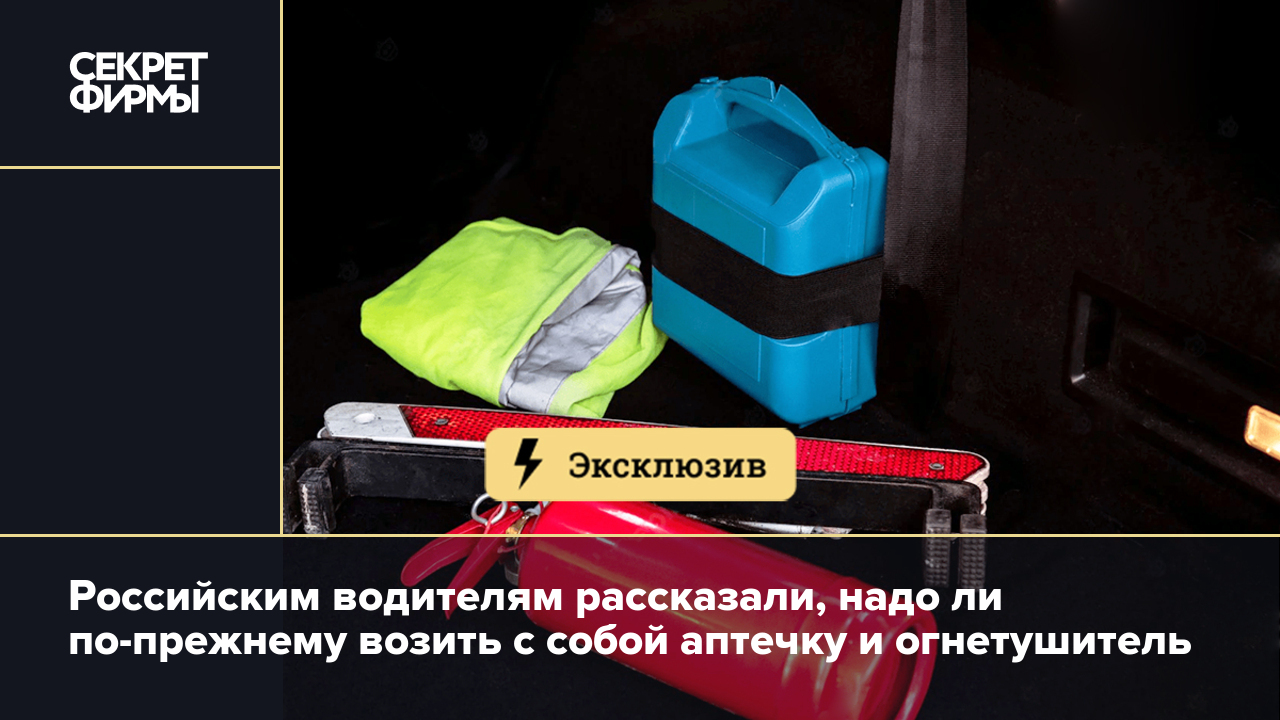 СЕКРЕТ ФИРМЫ

Эксклюзив

Российским водителям рассказали, надо ли по-прежнему возить с собой аптечку и огнетушитель